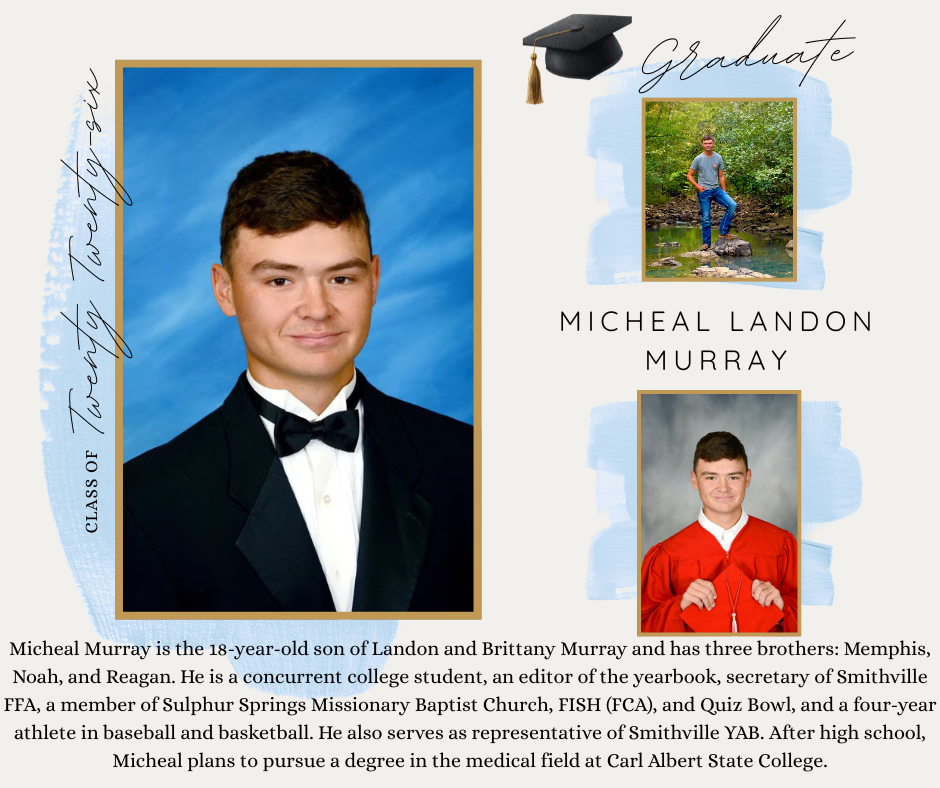 CLASS OF Twenty Twenty-six

Graduate

MICHEAL LANDON MURRAY

Micheal Murray is the 18-year-old son of Landon and Brittany Murray and has three brothers: Memphis, Noah, and Reagan. He is a concurrent college student, an editor of the yearbook, secretary of Smithville FFA, a member of Sulphur Springs Missionary Baptist Church, FISH (FCA), and Quiz Bowl, and a four-year athlete in baseball and basketball. He also serves as representative of Smithville YAB. After high school, Micheal plans to pursue a degree in the medical field at Carl Albert State College.